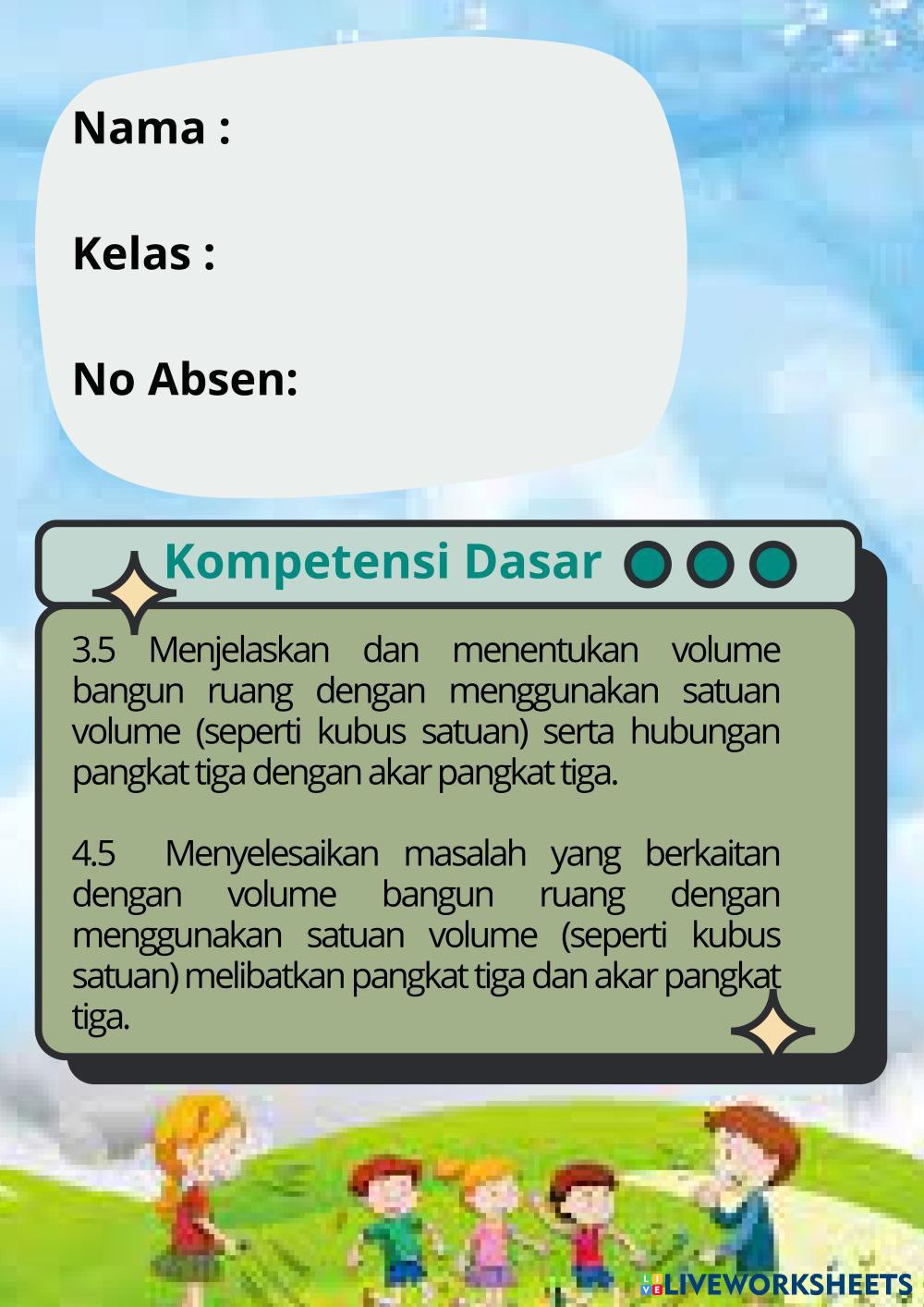 Nama :

Kelas :

No Absen:

Kompetensi Dasar

3.5 Menjelaskan dan menentukan volume bangun ruang dengan menggunakan satuan volume (seperti kubus satuan) serta hubungan pangkat tiga dengan akar pangkat tiga.

4.5 Menyelesaikan masalah yang berkaitan dengan volume bangun ruang dengan menggunakan satuan volume (seperti kubus satuan) melibatkan pangkat tiga dan akar pangkat tiga.

LIVEWORKSHEETS